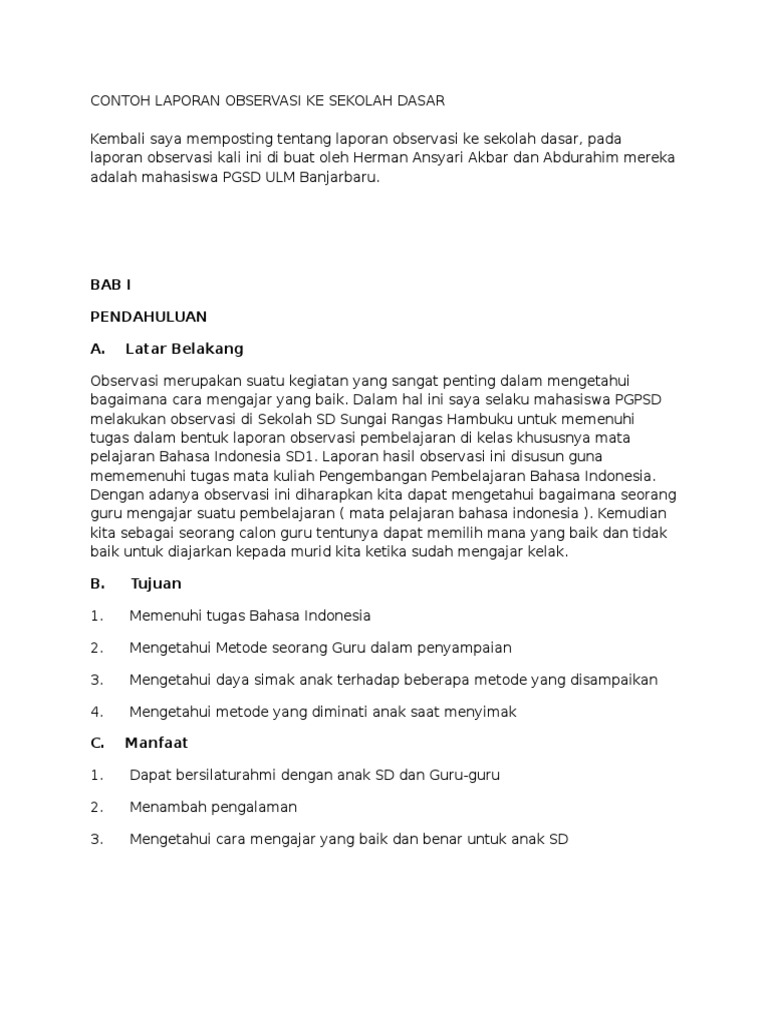 CONTOH LAPORAN OBSERVASI KE SEKOLAH DASAR

Kembali saya memposting tentang laporan observasi ke sekolah dasar, pada laporan observasi kali ini di buat oleh Herman Ansyari Akbar dan Abdurahim mereka adalah mahasiswa PGSD ULM Banjarbaru.

BAB I

PENDAHULUAN

A. Latar Belakang

Observasi merupakan suatu kegiatan yang sangat penting dalam mengetahui bagaimana cara mengajar yang baik. Dalam hal ini saya selaku mahasiswa PGPSD melakukan observasi di Sekolah SD Sungai Rangas Hambuku untuk memenuhi tugas dalam bentuk laporan observasi pembelajaran di kelas khususnya mata pelajaran Bahasa Indonesia SD1. Laporan hasil observasi ini disusun guna mememenuhi tugas mata kuliah Pengembangan Pembelajaran Bahasa Indonesia. Dengan adanya observasi ini diharapkan kita dapat mengetahui bagaimana seorang guru mengajar suatu pembelajaran ( mata pelajaran bahasa indonesia ). Kemudian kita sebagai seorang calon guru tentunya dapat memilih mana yang baik dan tidak baik untuk diajarkan kepada murid kita ketika sudah mengajar kelak.

B. Tujuan

1. Memenuhi tugas Bahasa Indonesia

2. Mengetahui Metode seorang Guru dalam penyampaian

3. Mengetahui daya simak anak terhadap beberapa metode yang disampaikan

4. Mengetahui metode yang diminati anak saat menyimak

C. Manfaat

1. Dapat bersilaturahmi dengan anak SD dan Guru-guru

2. Menambah pengalaman

3. Mengetahui cara mengajar yang baik dan benar untuk anak SD